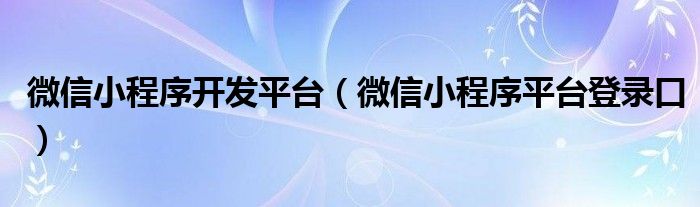 微信小程序开发平台（微信小程序平台登录口）